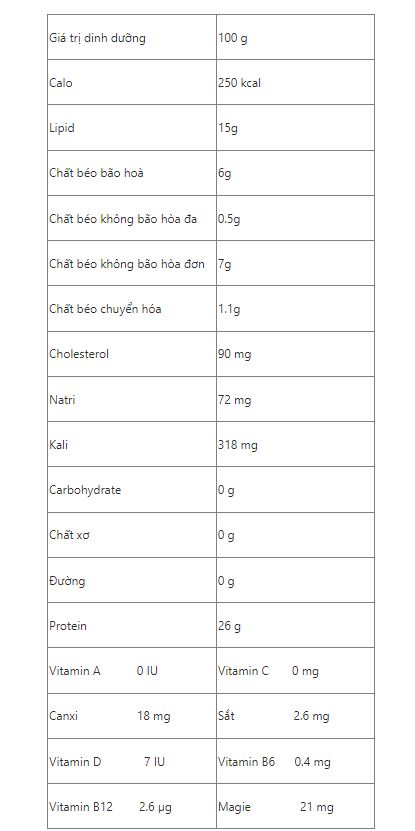 | Giá trị dinh dưỡng | 100 g |
|---|---|
| Calo | 250 kcal |
| Lipid | 15g |
| Chất béo bão hoà | 6g |
| Chất béo không bão hòa đa | 0.5g |
| Chất béo không bão hòa đơn | 7g |
| Chất béo chuyển hóa | 1.1g |
| Cholesterol | 90 mg |
| Natri | 72 mg |
| Kali | 318 mg |
| Carbohydrate | 0 g |
| Chất xơ | 0 g |
| Đường | 0 g |
| Protein | 26 g |
| Vitamin A 0 IU | Vitamin C 0 mg |
| Canxi 18 mg | Sắt 2.6 mg |
| Vitamin D 7 IU | Vitamin B6 0.4 mg |
| Vitamin B12 2.6 µg | Magie 21 mg |